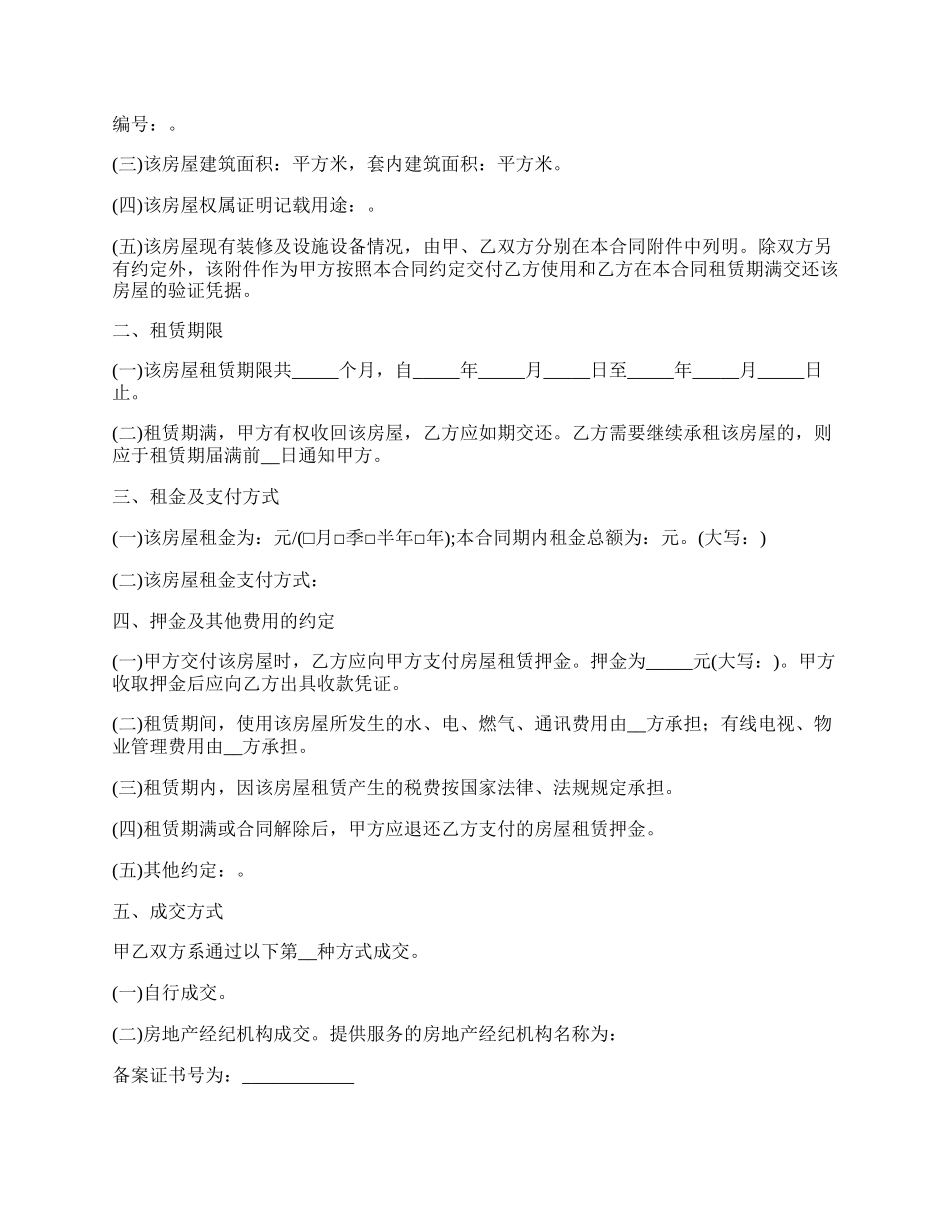 编号：。

(三)该房屋建筑面积：平方米，套内建筑面积：平方米。

(四)该房屋权属证明记载用途：。

(五)该房屋现有装修及设施设备情况，由甲、乙双方分别在本合同附件中列明。除双方另有约定外，该附件作为甲方按照本合同约定交付乙方使用和乙方在本合同租赁期满交还该房屋的验证凭据。

二、租赁期限

(一)该房屋租赁期限共_____个月，自_____年_____月_____日至_____年_____月_____日止。

(二)租赁期满，甲方有权收回该房屋，乙方应如期交还。乙方需要继续承租该房屋的，则应于租赁期届满前__日通知甲方。

三、租金及支付方式

(一)该房屋租金为：元/(□月□季□半年□年);本合同期内租金总额为：元。(大写：)

(二)该房屋租金支付方式：

四、押金及其他费用的约定

(一)甲方交付该房屋时，乙方应向甲方支付房屋租赁押金。押金为_____元(大写：)。甲方收取押金后应向乙方出具收款凭证。

(二)租赁期间，使用该房屋所发生的水、电、燃气、通讯费用由__方承担；有线电视、物业管理费用由__方承担。

(三)租赁期内，因该房屋租赁产生的税费按国家法律、法规规定承担。

(四)租赁期满或合同解除后，甲方应退还乙方支付的房屋租赁押金。

(五)其他约定：。

五、成交方式

甲乙双方系通过以下第__种方式成交。

(一)自行成交。

(二)房地产经纪机构成交。提供服务的房地产经纪机构名称为：

备案证书号为：____________